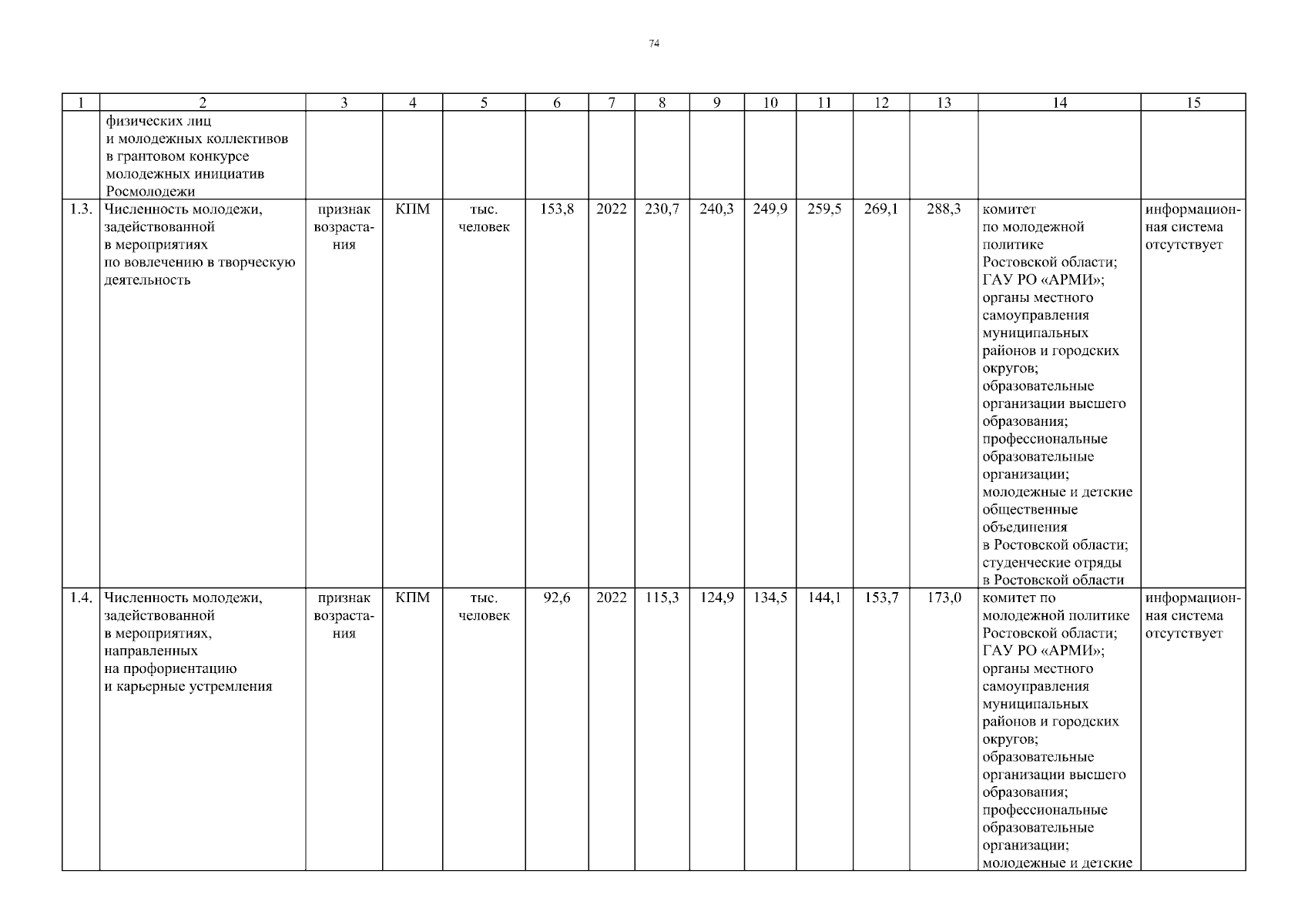 74

| 1 | 2 | 3 | 4 | 5 | 6 | 7 | 8 | 9 | 10 | 11 | 12 | 13 | 14 | 15 |
|---|---|---|---|---|---|---|---|---|---|---|---|---|---|---|
| | физических лиц и молодежных коллективов в грантовом конкурсе молодежных инициатив Росмолодежи | | | | | | | | | | | | | |
| 1.3. | Численность молодежи, задействованной в мероприятиях по вовлечению в творческую деятельность | признак возрастания | КПМ | тыс. человек | 153,8 | 2022 | 230,7 | 240,3 | 249,9 | 259,5 | 269,1 | 288,3 | комитет по молодежной политике Ростовской области; ГАУ РО «АРМИ»; органы местного самоуправления муниципальных районов и городских округов; образовательные организации высшего образования; профессиональные образовательные организации; молодежные и детские общественные объединения в Ростовской области; студенческие отряды в Ростовской области | информационная система отсутствует |
| 1.4. | Численность молодежи, задействованной в мероприятиях, направленных на профориентацию и карьерные устремления | признак возрастания | КПМ | тыс. человек | 92,6 | 2022 | 115,3 | 124,9 | 134,5 | 144,1 | 153,7 | 173,0 | комитет по молодежной политике Ростовской области; ГАУ РО «АРМИ»; органы местного самоуправления муниципальных районов и городских округов; образовательные организации высшего образования; профессиональные образовательные организации; молодежные и детские | информационная система отсутствует |